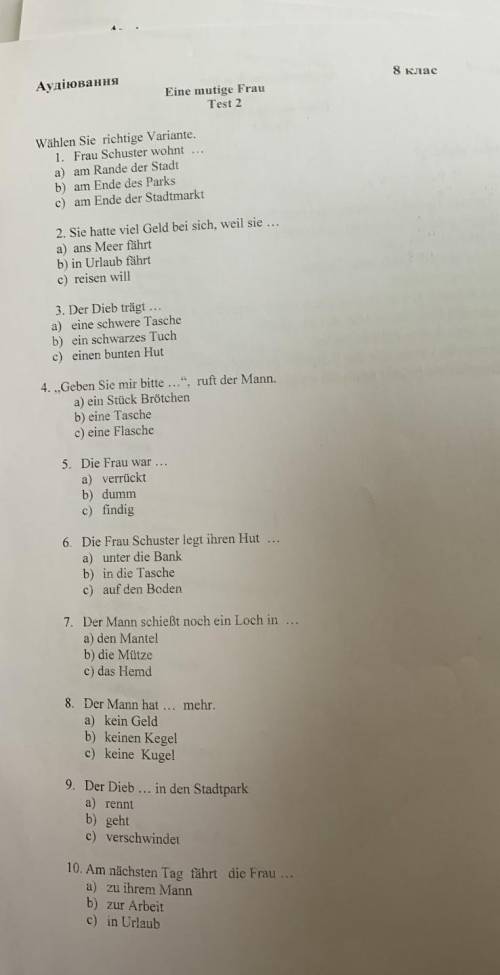 8 клас

Аудіювання

Eine mutige Frau
Test 2

Wählen Sie richtige Variante.
1. Frau Schuster wohnt …
a) am Rande der Stadt
b) am Ende des Parks
c) am Ende der Stadtmarkt

2. Sie hatte viel Geld bei sich, weil sie …
a) ans Meer fährt
b) in Urlaub fährt
c) reisen will

3. Der Dieb trägt …
a) eine schwere Tasche
b) ein schwarzes Tuch
c) einen bunten Hut

4. „Geben Sie mir bitte …“, ruft der Mann.
a) ein Stück Brötchen
b) eine Tasche
c) eine Flasche

5. Die Frau war …
a) verrückt
b) dumm
c) findig

6. Die Frau Schuster legt ihren Hut …
a) unter die Bank
b) in die Tasche
c) auf den Boden

7. Der Mann schießt noch ein Loch in …
a) den Mantel
b) die Mütze
c) das Hemd

8. Der Mann hat … mehr.
a) kein Geld
b) keinen Kegel
c) keine Kugel

9. Der Dieb … in den Stadtpark
a) rennt
b) geht
c) verschwindet

10. Am nächsten Tag fährt die Frau …
a) zu ihrem Mann
b) zur Arbeit
c) in Urlaub